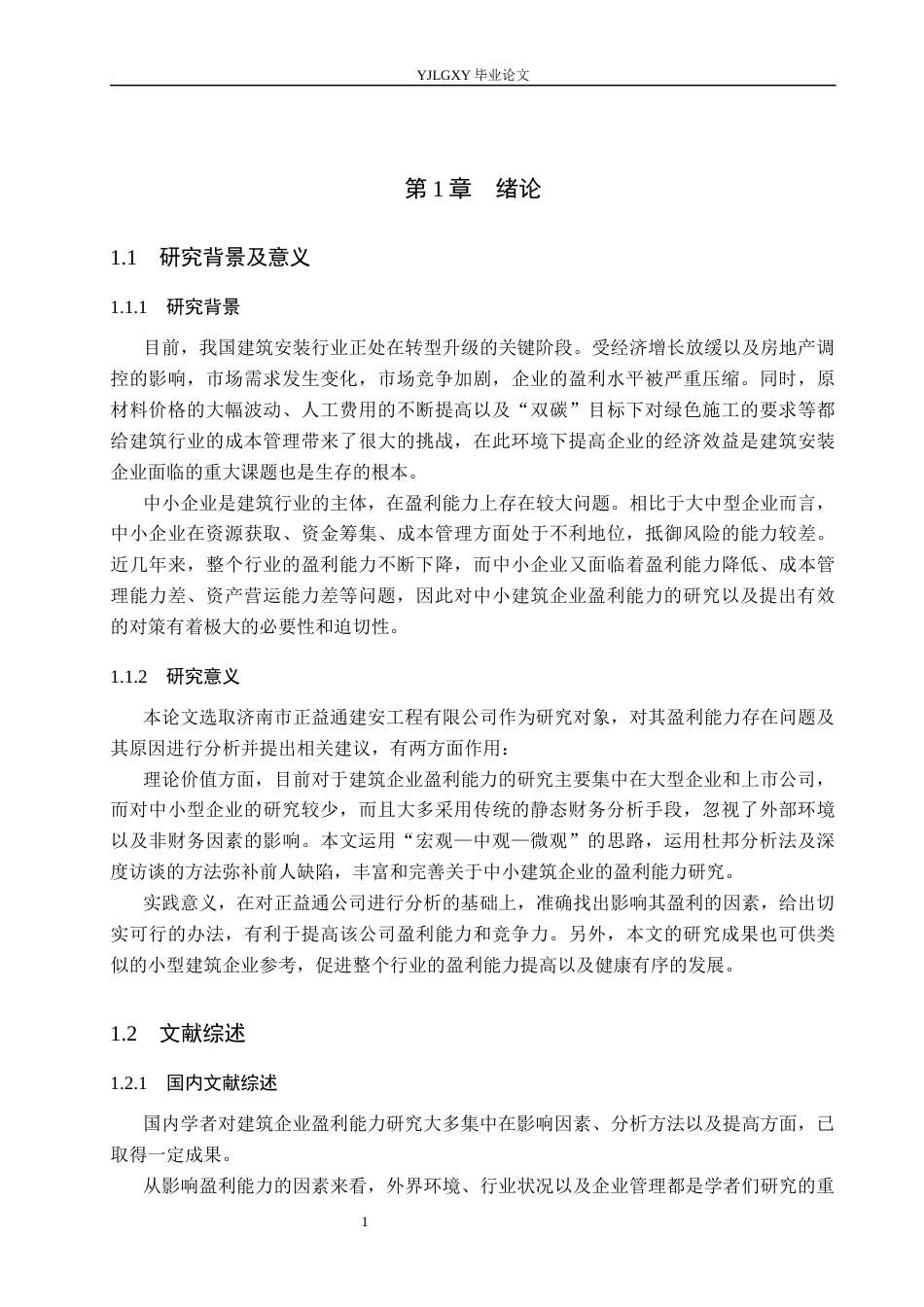 YJLGXY毕业论文

第1章 绪论

1.1 研究背景及意义

1.1.1 研究背景

目前，我国建筑安装行业正处在转型升级的关键阶段。受经济增长放缓以及房地产调控的影响，市场需求发生变化，市场竞争加剧，企业的盈利水平被严重压缩。同时，原材料价格的大幅波动、人工费用的不断提高以及“双碳”目标下对绿色施工的要求等都给建筑行业的成本管理带来了很大的挑战，在此环境下提高企业的经济效益是建筑安装企业面临的重大课题也是生存的根本。

中小企业是建筑行业的主体，在盈利能力上存在较大问题。相比于大中型企业而言，中小企业在资源获取、资金筹集、成本管理方面处于不利地位，抵御风险的能力较差。近几年来，整个行业的盈利能力不断下降，而中小企业又面临着盈利能力降低、成本管理能力差、资产营运能力差等问题，因此对中小建筑企业盈利能力的研究以及提出有效的对策有着极大的必要性和迫切性。

1.1.2 研究意义

本论文选取济南市正益通建安工程有限公司作为研究对象，对其盈利能力存在问题及其原因进行分析并提出相关建议，有两方面作用：

理论价值方面，目前对于建筑企业盈利能力的研究主要集中在大型企业和上市公司，而对中小型企业的研究较少，而且大多采用传统的静态财务分析手段，忽视了外部环境以及非财务因素的影响。本文运用“宏观—中观—微观”的思路，运用杜邦分析法及深度访谈的方法弥补前人缺陷，丰富和完善关于中小建筑企业的盈利能力研究。

实践意义，在对正益通公司进行分析的基础上，准确找出影响其盈利的因素，给出切实可行的办法，有利于提高该公司盈利能力和竞争力。另外，本文的研究成果也可供类似的小型建筑企业参考，促进整个行业的盈利能力提高以及健康有序的发展。

1.2 文献综述

1.2.1 国内文献综述

国内学者对建筑企业盈利能力研究大多集中在影响因素、分析方法以及提高方面，已取得一定成果。

从影响盈利能力的因素来看，外界环境、行业状况以及企业管理都是学者们研究的重

1